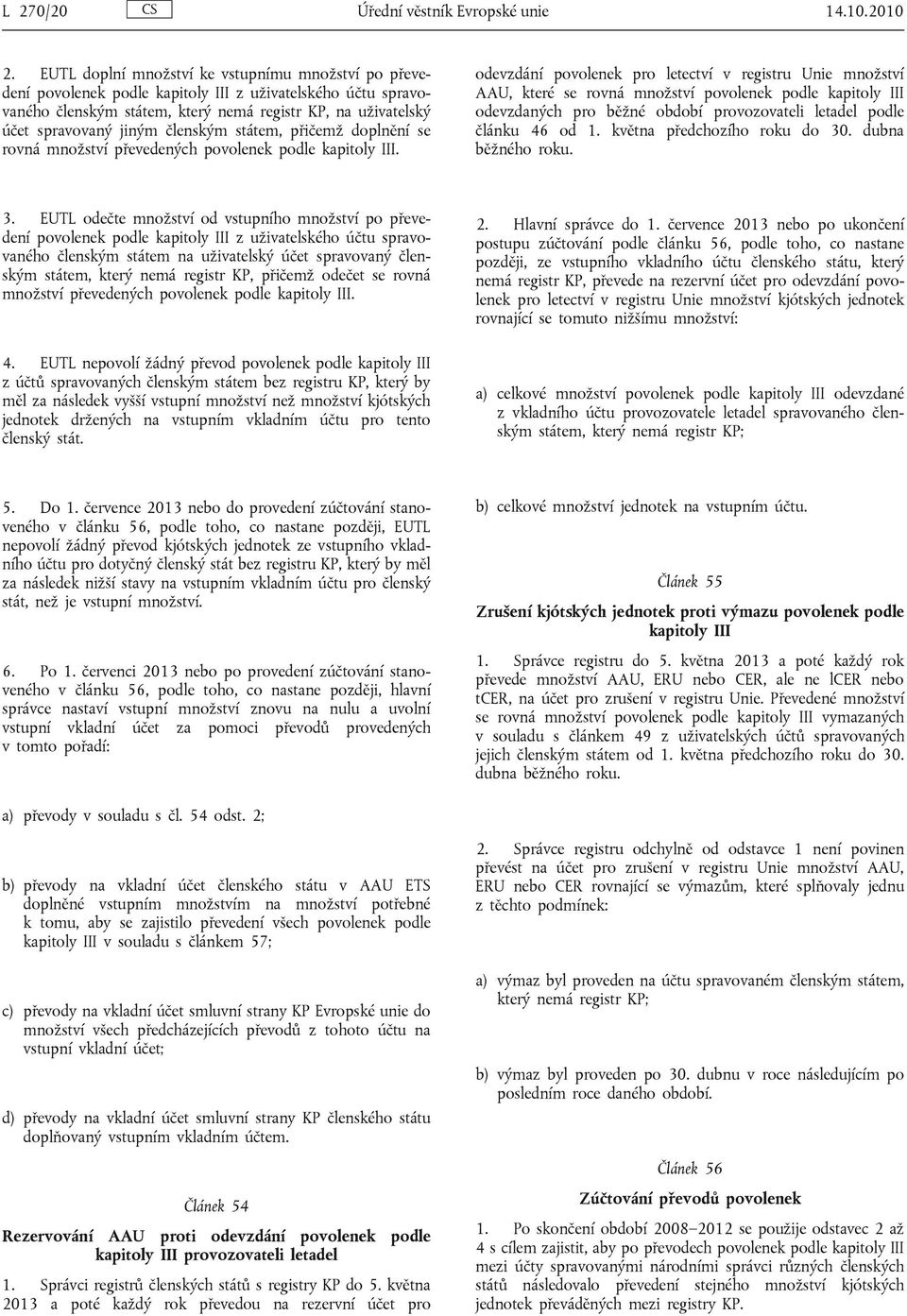 L 270/20 CS Úřední věstník Evropské unie 14.10.2010

2. EUTL doplní množství ke vstupnímu množství po převedení povolenek podle kapitoly III z uživatelského účtu spravovaného členským státem, který nemá registr KP, na uživatelský účet spravovaný jiným členským státem, přičemž doplnění se rovná množství převedených povolenek podle kapitoly III.

3. EUTL odečte množství od vstupního množství po převedení povolenek podle kapitoly III z uživatelského účtu spravovaného členským státem na uživatelský účet spravovaný členským státem, který nemá registr KP, přičemž odečet se rovná množství převedených povolenek podle kapitoly III.

4. EUTL nepovolí žádný převod povolenek podle kapitoly III z účtů spravovaných členským státem bez registru KP, který by měl za následek vyšší vstupní množství než množství kjótských jednotek držených na vstupním vkladním účtu pro tento členský stát.

5. Do 1. července 2013 nebo do provedení zúčtování stanoveného v článku 56, podle toho, co nastane později, EUTL nepovolí žádný převod kjótských jednotek ze vstupního vkladního účtu pro dotyčný členský stát bez registru KP, který by měl za následek nižší stavy na vstupním vkladním účtu pro členský stát, než je vstupní množství.

6. Po 1. červenci 2013 nebo po provedení zúčtování stanoveného v článku 56, podle toho, co nastane později, hlavní správce nastaví vstupní množství znovu na nulu a uvolní vstupní vkladní účet za pomoci převodů provedených v tomto pořadí:

a) převody v souladu s čl. 54 odst. 2;

b) převody na vkladní účet členského státu v AAU ETS doplněné vstupním množstvím na množství potřebné k tomu, aby se zajistilo převedení všech povolenek podle kapitoly III v souladu s článkem 57;

c) převody na vkladní účet smluvní strany KP Evropské unie do množství všech předcházejících převodů z tohoto účtu na vstupní vkladní účet;

d) převody na vkladní účet smluvní strany KP členského státu doplňovaný vstupním vkladním účtem.

Článek 54

Rezervování AAU proti odevzdání povolenek podle kapitoly III provozovateli letadel

1. Správci registrů členských států s registry KP do 5. května 2013 a poté každý rok převedou na rezervní účet pro odevzdání povolenek pro letectví v registru Unie množství AAU, které se rovná množství povolenek podle kapitoly III odevzdaných pro běžné období provozovateli letadel podle článku 46 od 1. května předchozího roku do 30. dubna běžného roku.

2. Hlavní správce do 1. července 2013 nebo po ukončení postupu zúčtování podle článku 56, podle toho, co nastane později, ze vstupního vkladního účtu členského státu, který nemá registr KP, převede na rezervní účet pro odevzdání povolenek pro letectví v registru Unie množství kjótských jednotek rovnající se tomuto nižšímu množství:

a) celkové množství povolenek podle kapitoly III odevzdané z vkladního účtu provozovatele letadel spravovaného členským státem, který nemá registr KP;

b) celkové množství jednotek na vstupním účtu.

Článek 55

Zrušení kjótských jednotek proti výmazu povolenek podle kapitoly III

1. Správce registru do 5. května 2013 a poté každý rok převede množství AAU, ERU nebo CER, ale ne lCER nebo tCER, na účet pro zrušení v registru Unie. Převedené množství se rovná množství povolenek podle kapitoly III vymazaných v souladu s článkem 49 z uživatelských účtů spravovaných jejich členským státem od 1. května předchozího roku do 30. dubna běžného roku.

2. Správce registru odchylně od odstavce 1 není povinen převést na účet pro zrušení v registru Unie množství AAU, ERU nebo CER rovnající se výmazům, které splňovaly jednu z těchto podmínek:

a) výmaz byl proveden na účtu spravovaném členským státem, který nemá registr KP;

b) výmaz byl proveden po 30. dubnu v roce následujícím po posledním roce daného období.

Článek 56

Zúčtování převodů povolenek

1. Po skončení období 2008–2012 se použije odstavec 2 až 4 s cílem zajistit, aby po převodech povolenek podle kapitoly III mezi účty spravovanými národními správci různých členských států následovalo převedení stejného množství kjótských jednotek převáděných mezi registry KP.